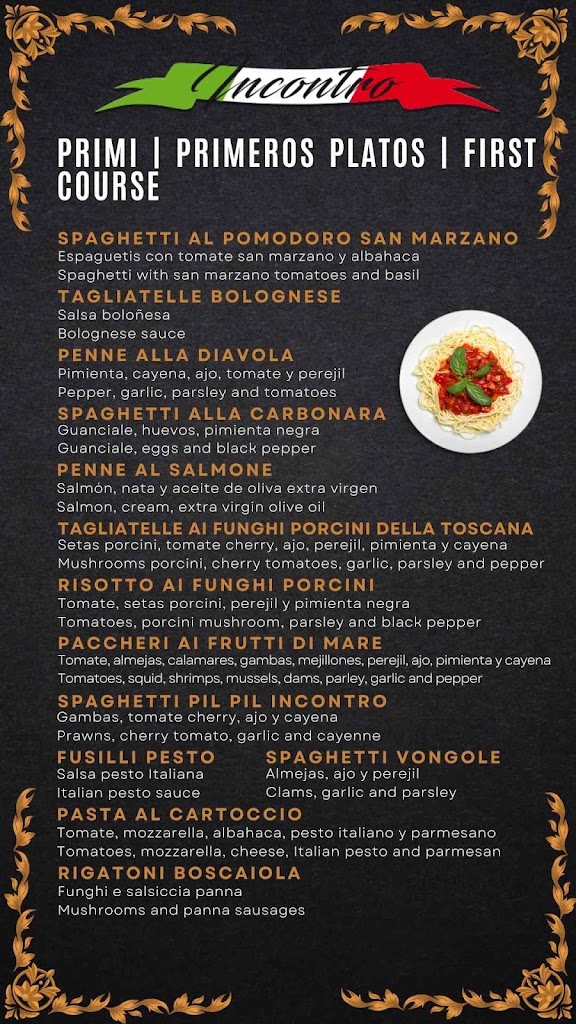 Incontro

PRIMI | PRIMEROS PLATOS | FIRST COURSE

SPAGHETTI AL POMODORO SAN MARZANO
Espaguetis con tomate san marzano y albahaca
Spaghetti with san marzano tomatoes and basil

TAGLIATELLE BOLOGNESE
Salsa boloñesa
Bolognese sauce

PENNE ALLA DIAVOLA
Pimienta, cayena, ajo, tomate y perejil
Pepper, garlic, parsley and tomatoes

SPAGHETTI ALLA CARBONARA
Guanciale, huevos, pimienta negra
Guanciale, eggs and black pepper

PENNE AL SALMONE
Salmón, nata y aceite de oliva extra virgen
Salmon, cream, extra virgin olive oil

TAGLIATELLE AI FUNGHI PORCINI DELLA TOSCANA
Setas porcini, tomate cherry, ajo, perejil, pimienta y cayena
Mushrooms porcini, cherry tomatoes, garlic, parsley and pepper

RISOTTO AI FUNGHI PORCINI
Tomate, setas porcini, perejil y pimienta negra
Tomatoes, porcini mushroom, parsley and black pepper

PACCHERI AI FRUTTI DI MARE
Tomate, almejas, calamares, gambas, mejillones, perejil, ajo, pimienta y cayena
Tomatoes, squid, shrimps, mussels, dams, parley, garlic and pepper

SPAGHETTI PIL PIL INCONTRO
Gambas, tomate cherry, ajo y cayena
Prawns, cherry tomato, garlic and cayenne

FUSILLI PESTO
Salsa pesto Italiana
Italian pesto sauce

SPAGHETTI VONGOLE
Almejas, ajo y perejil
Clams, garlic and parsley

PASTA AL CARTOCCIO
Tomate, mozzarella, albahaca, pesto italiano y parmesano
Tomatoes, mozzarella, cheese, Italian pesto and parmesan

RIGATONI BOSCAIOLA
Funghi e salsiccia panna
Mushrooms and panna sausages